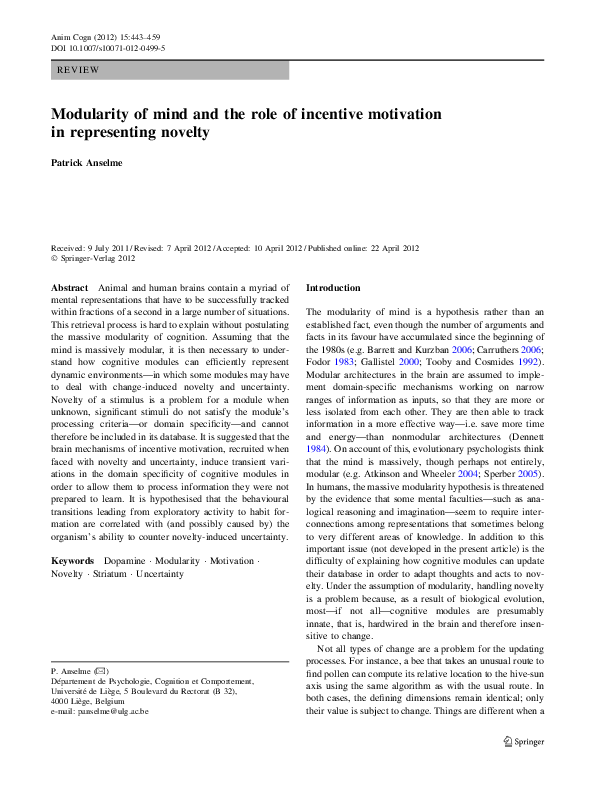 Anim Cogn (2012) 15:443–459
DOI 10.1007/s10071-012-0499-5

REVIEW

Modularity of mind and the role of incentive motivation in representing novelty

Patrick Anselme

Received: 9 July 2011 / Revised: 7 April 2012 / Accepted: 10 April 2012 / Published online: 22 April 2012
© Springer-Verlag 2012

Abstract Animal and human brains contain a myriad of mental representations that have to be successfully tracked within fractions of a second in a large number of situations. This retrieval process is hard to explain without postulating the massive modularity of cognition. Assuming that the mind is massively modular, it is then necessary to understand how cognitive modules can efficiently represent dynamic environments—in which some modules may have to deal with change-induced novelty and uncertainty. Novelty of a stimulus is a problem for a module when unknown, significant stimuli do not satisfy the module's processing criteria—or domain specificity—and cannot therefore be included in its database. It is suggested that the brain mechanisms of incentive motivation, recruited when faced with novelty and uncertainty, induce transient variations in the domain specificity of cognitive modules in order to allow them to process information they were not prepared to learn. It is hypothesised that the behavioural transitions leading from exploratory activity to habit formation are correlated with (and possibly caused by) the organism's ability to counter novelty-induced uncertainty.

Keywords Dopamine · Modularity · Motivation · Novelty · Striatum · Uncertainty

P. Anselme (✉)
Département de Psychologie, Cognition et Comportement, Université de Liège, 5 Boulevard du Rectorat (B 32), 4000 Liège, Belgium
e-mail: panselme@ulg.ac.be

Introduction

The modularity of mind is a hypothesis rather than an established fact, even though the number of arguments and facts in its favour have accumulated since the beginning of the 1980s (e.g. Barrett and Kurzban 2006; Carruthers 2006; Fodor 1983; Gallistel 2000; Tooby and Cosmides 1992). Modular architectures in the brain are assumed to implement domain-specific mechanisms working on narrow ranges of information as inputs, so that they are more or less isolated from each other. They are then able to track information in a more effective way—i.e. save more time and energy—than nonmodular architectures (Dennett 1984). On account of this, evolutionary psychologists think that the mind is massively, though perhaps not entirely, modular (e.g. Atkinson and Wheeler 2004; Sperber 2005). In humans, the massive modularity hypothesis is threatened by the evidence that some mental faculties—such as analogical reasoning and imagination—seem to require interconnections among representations that sometimes belong to very different areas of knowledge. In addition to this important issue (not developed in the present article) is the difficulty of explaining how cognitive modules can update their database in order to adapt thoughts and acts to novelty. Under the assumption of modularity, handling novelty is a problem because, as a result of biological evolution, most—if not all—cognitive modules are presumably innate, that is, hardwired in the brain and therefore insensitive to change.

Not all types of change are a problem for the updating processes. For instance, a bee that takes an unusual route to find pollen can compute its relative location to the hive-sun axis using the same algorithm as with the usual route. In both cases, the defining dimensions remain identical; only their value is subject to change. Things are different when a

Springer